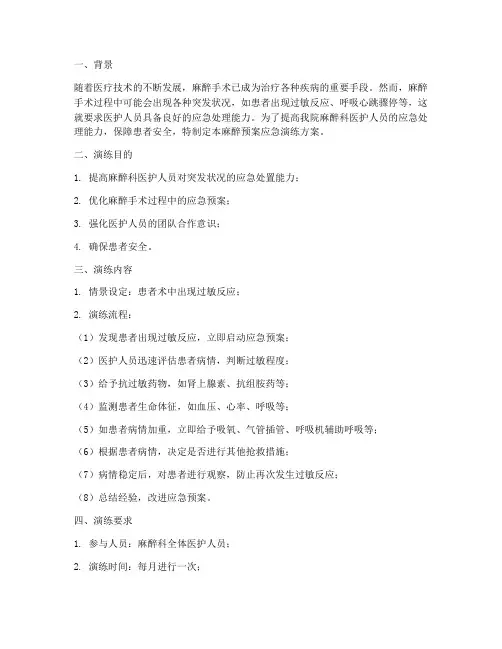 一、背景

随着医疗技术的不断发展，麻醉手术已成为治疗各种疾病的重要手段。然而，麻醉手术过程中可能会出现各种突发状况，如患者出现过敏反应、呼吸心跳骤停等，这就要求医护人员具备良好的应急处理能力。为了提高我院麻醉科医护人员的应急处理能力，保障患者安全，特制定本麻醉预案应急演练方案。

二、演练目的

1. 提高麻醉科医护人员对突发状况的应急处置能力；

2. 优化麻醉手术过程中的应急预案；

3. 强化医护人员的团队合作意识；

4. 确保患者安全。

三、演练内容

1. 情景设定：患者术中出现过敏反应；

2. 演练流程：

（1）发现患者出现过敏反应，立即启动应急预案；

（2）医护人员迅速评估患者病情，判断过敏程度；

（3）给予抗过敏药物，如肾上腺素、抗组胺药等；

（4）监测患者生命体征，如血压、心率、呼吸等；

（5）如患者病情加重，立即给予吸氧、气管插管、呼吸机辅助呼吸等；

（6）根据患者病情，决定是否进行其他抢救措施；

（7）病情稳定后，对患者进行观察，防止再次发生过敏反应；

（8）总结经验，改进应急预案。

四、演练要求

1. 参与人员：麻醉科全体医护人员；

2. 演练时间：每月进行一次；